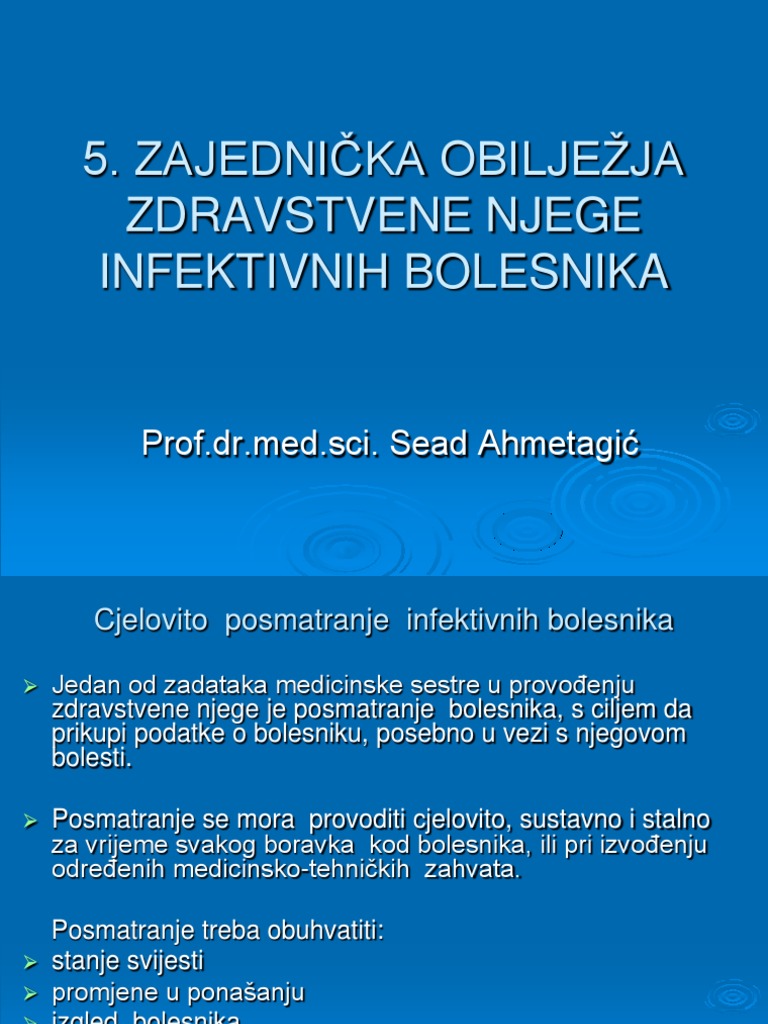 5. ZAJEDNIČKA OBILJEŽJA ZDRAVSTVENE NJEGE INFEKTIVNIH BOLESNIKA

Prof.dr.med.sci. Sead Ahmetagić

Cjelovito posmatranje infektivnih bolesnika

➢ Jedan od zadataka medicinske sestre u provođenju zdravstvene njege je posmatranje bolesnika, s ciljem da prikupi podatke o bolesniku, posebno u vezi s njegovom bolesti.

➢ Posmatranje se mora provoditi cjelovito, sustavno i stalno za vrijeme svakog boravka kod bolesnika, ili pri izvođenju određenih medicinsko-tehničkih zahvata.

Posmatranje treba obuhvatiti:
➢ stanje svijesti
➢ promjene u ponašanju
➢ izgled bolesnika